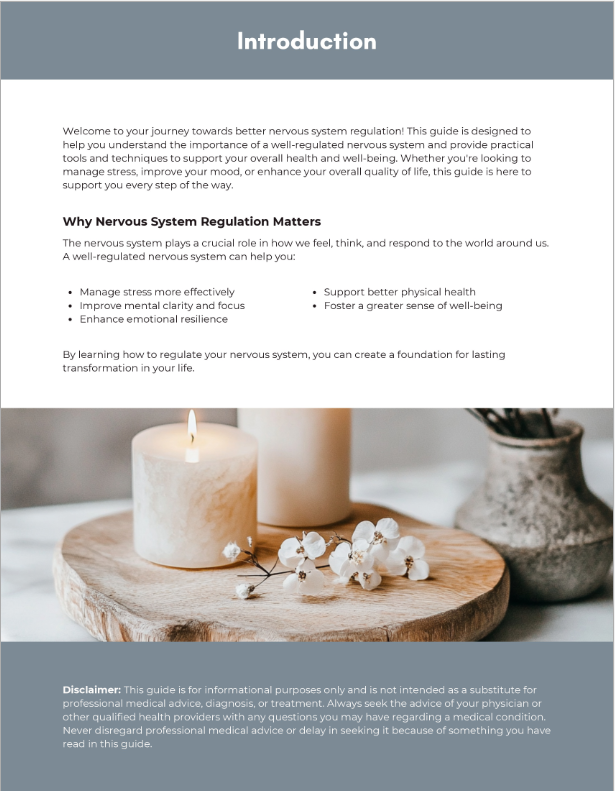 Introduction

Welcome to your journey towards better nervous system regulation! This guide is designed to help you understand the importance of a well-regulated nervous system and provide practical tools and techniques to support your overall health and well-being. Whether you're looking to manage stress, improve your mood, or enhance your overall quality of life, this guide is here to support you every step of the way.

Why Nervous System Regulation Matters

The nervous system plays a crucial role in how we feel, think, and respond to the world around us. A well-regulated nervous system can help you:

• Manage stress more effectively
• Improve mental clarity and focus
• Enhance emotional resilience

• Support better physical health
• Foster a greater sense of well-being

By learning how to regulate your nervous system, you can create a foundation for lasting transformation in your life.

Disclaimer: This guide is for informational purposes only and is not intended as a substitute for professional medical advice, diagnosis, or treatment. Always seek the advice of your physician or other qualified health providers with any questions you may have regarding a medical condition. Never disregard professional medical advice or delay in seeking it because of something you have read in this guide.